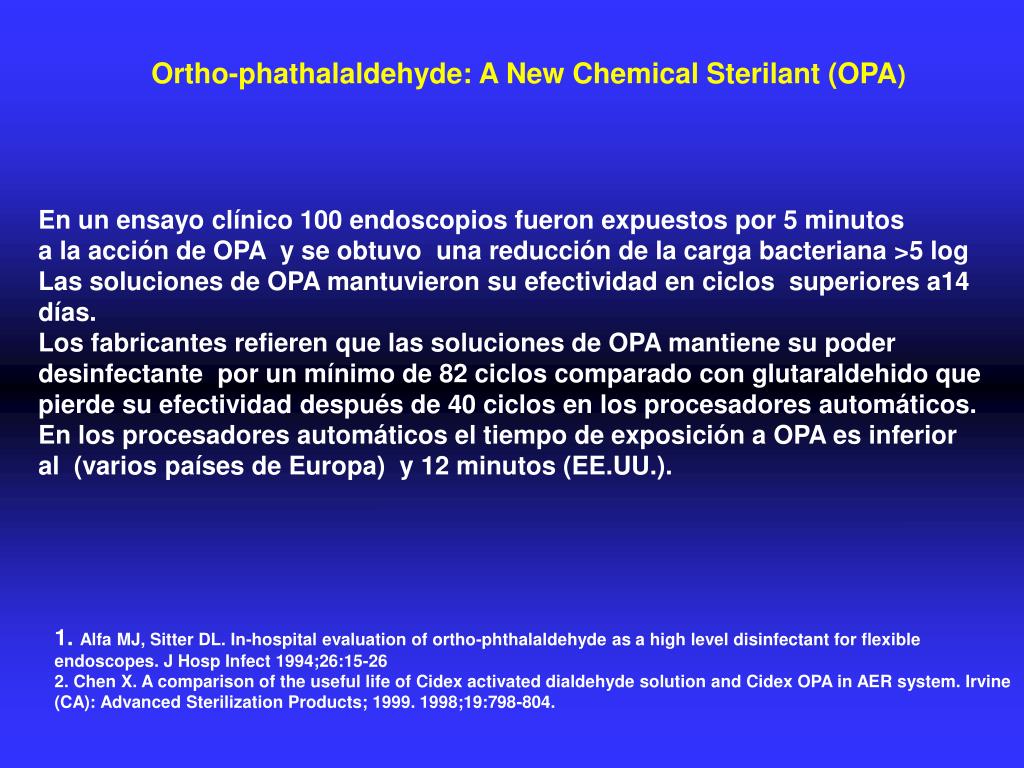 Ortho-phathalaldehyde: A New Chemical Sterilant (OPA)

En un ensayo clínico 100 endoscopios fueron expuestos por 5 minutos a la acción de OPA y se obtuvo una reducción de la carga bacteriana >5 log
Las soluciones de OPA mantuvieron su efectividad en ciclos superiores a14 días.
Los fabricantes refieren que las soluciones de OPA mantiene su poder desinfectante por un mínimo de 82 ciclos comparado con glutaraldehido que pierde su efectividad después de 40 ciclos en los procesadores automáticos.
En los procesadores automáticos el tiempo de exposición a OPA es inferior al (varios países de Europa) y 12 minutos (EE.UU.).

1. Alfa MJ, Sitter DL. In-hospital evaluation of ortho-phthalaldehyde as a high level disinfectant for flexible endoscopes. J Hosp Infect 1994;26:15-26
2. Chen X. A comparison of the useful life of Cidex activated dialdehyde solution and Cidex OPA in AER system. Irvine (CA): Advanced Sterilization Products; 1999. 1998;19:798-804.